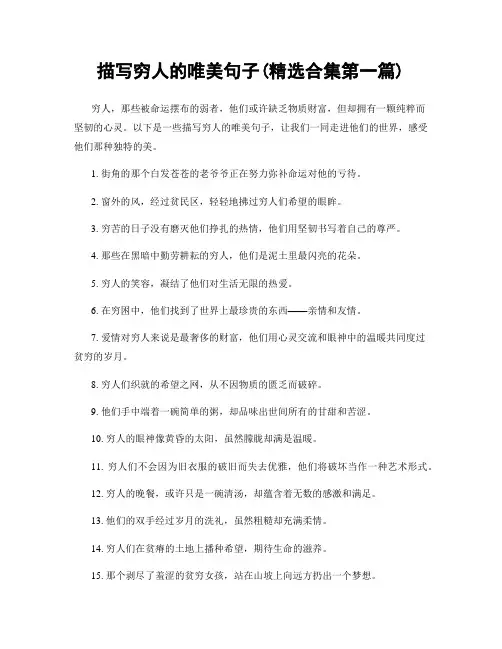 描写穷人的唯美句子(精选合集第一篇)

穷人，那些被命运摆布的弱者，他们或许缺乏物质财富，但却拥有一颗纯粹而坚韧的心灵。以下是一些描写穷人的唯美句子，让我们一同走进他们的世界，感受他们那种独特的美。

1. 街角的那个白发苍苍的老爷爷正在努力弥补命运对他的亏待。

2. 窗外的风，经过贫民区，轻轻地拂过穷人们希望的眼眸。

3. 穷苦的日子没有磨灭他们挣扎的热情，他们用坚韧书写着自己的尊严。

4. 那些在黑暗中勤劳耕耘的穷人，他们是泥土里最闪亮的花朵。

5. 穷人的笑容，凝结了他们对生活无限的热爱。

6. 在穷困中，他们找到了世界上最珍贵的东西——亲情和友情。

7. 爱情对穷人来说是最奢侈的财富，他们用心灵交流和眼神中的温暖共同度过贫穷的岁月。

8. 穷人们织就的希望之网，从不因物质的匮乏而破碎。

9. 他们手中端着一碗简单的粥，却品味出世间所有的甘甜和苦涩。

10. 穷人的眼神像黄昏的太阳，虽然朦胧却满是温暖。

11. 穷人们不会因为旧衣服的破旧而失去优雅，他们将破坏当作一种艺术形式。

12. 穷人的晚餐，或许只是一碗清汤，却蕴含着无数的感激和满足。

13. 他们的双手经过岁月的洗礼，虽然粗糙却充满柔情。

14. 穷人们在贫瘠的土地上播种希望，期待生命的滋养。

15. 那个剥尽了羞涩的贫穷女孩，站在山坡上向远方扔出一个梦想。